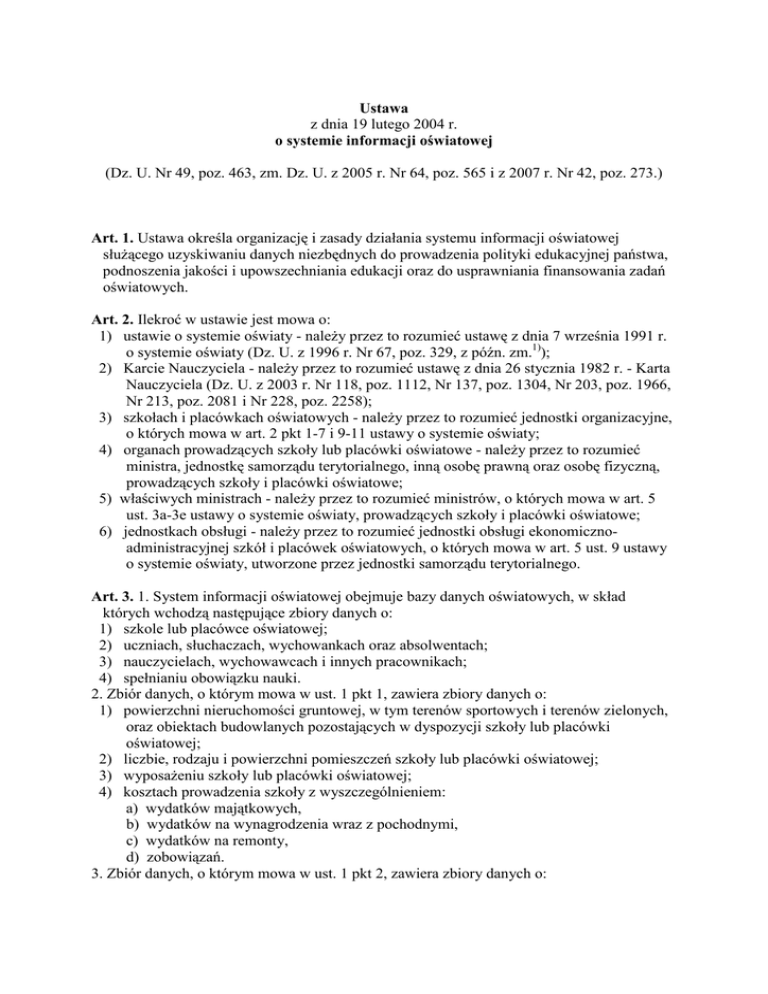 Ustawa
z dnia 19 lutego 2004 r.
o systemie informacji oświatowej

(Dz. U. Nr 49, poz. 463, zm. Dz. U. z 2005 r. Nr 64, poz. 565 i z 2007 r. Nr 42, poz. 273.)

Art. 1. Ustawa określa organizację i zasady działania systemu informacji oświatowej służącego uzyskiwaniu danych niezbędnych do prowadzenia polityki edukacyjnej państwa, podnoszenia jakości i upowszechniania edukacji oraz do usprawniania finansowania zadań oświatowych.

Art. 2. Ilekroć w ustawie jest mowa o:
1) ustawie o systemie oświaty - należy przez to rozumieć ustawę z dnia 7 września 1991 r. o systemie oświaty (Dz. U. z 1996 r. Nr 67, poz. 329, z późn. zm.$^{1)}$);
2) Karcie Nauczyciela - należy przez to rozumieć ustawę z dnia 26 stycznia 1982 r. - Karta Nauczyciela (Dz. U. z 2003 r. Nr 118, poz. 1112, Nr 137, poz. 1304, Nr 203, poz. 1966, Nr 213, poz. 2081 i Nr 228, poz. 2258);
3) szkołach i placówkach oświatowych - należy przez to rozumieć jednostki organizacyjne, o których mowa w art. 2 pkt 1-7 i 9-11 ustawy o systemie oświaty;
4) organach prowadzących szkoły lub placówki oświatowe - należy przez to rozumieć ministra, jednostkę samorządu terytorialnego, inną osobę prawną oraz osobę fizyczną, prowadzących szkoły i placówki oświatowe;
5) właściwych ministrach - należy przez to rozumieć ministrów, o których mowa w art. 5 ust. 3a-3e ustawy o systemie oświaty, prowadzących szkoły i placówki oświatowe;
6) jednostkach obsługi - należy przez to rozumieć jednostki obsługi ekonomiczno-administracyjnej szkół i placówek oświatowych, o których mowa w art. 5 ust. 9 ustawy o systemie oświaty, utworzone przez jednostki samorządu terytorialnego.

Art. 3. 1. System informacji oświatowej obejmuje bazy danych oświatowych, w skład których wchodzą następujące zbiory danych o:
1) szkole lub placówce oświatowej;
2) uczniach, słuchaczach, wychowankach oraz absolwentach;
3) nauczycielach, wychowawcach i innych pracownikach;
4) spełnianiu obowiązku nauki.
2. Zbiór danych, o którym mowa w ust. 1 pkt 1, zawiera zbiory danych o:
1) powierzchni nieruchomości gruntowej, w tym terenów sportowych i terenów zielonych, oraz obiektach budowlanych pozostających w dyspozycji szkoły lub placówki oświatowej;
2) liczbie, rodzaju i powierzchni pomieszczeń szkoły lub placówki oświatowej;
3) wyposażeniu szkoły lub placówki oświatowej;
4) kosztach prowadzenia szkoły z wyszczególnieniem:
a) wydatków majątkowych,
b) wydatków na wynagrodzenia wraz z pochodnymi,
c) wydatków na remonty,
d) zobowiązań.
3. Zbiór danych, o którym mowa w ust. 1 pkt 2, zawiera zbiory danych o: